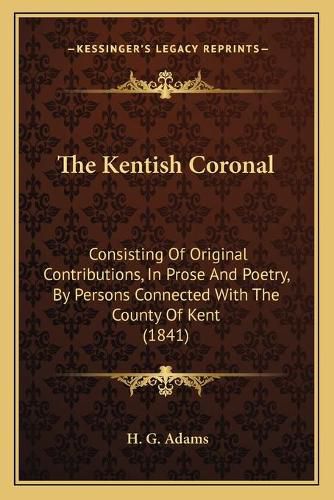 —KESSINGER'S LEGACY REPRINTS—

The Kentish Coronal

Consisting Of Original Contributions, In Prose And Poetry, By Persons Connected With The County Of Kent (1841)

H. G. Adams